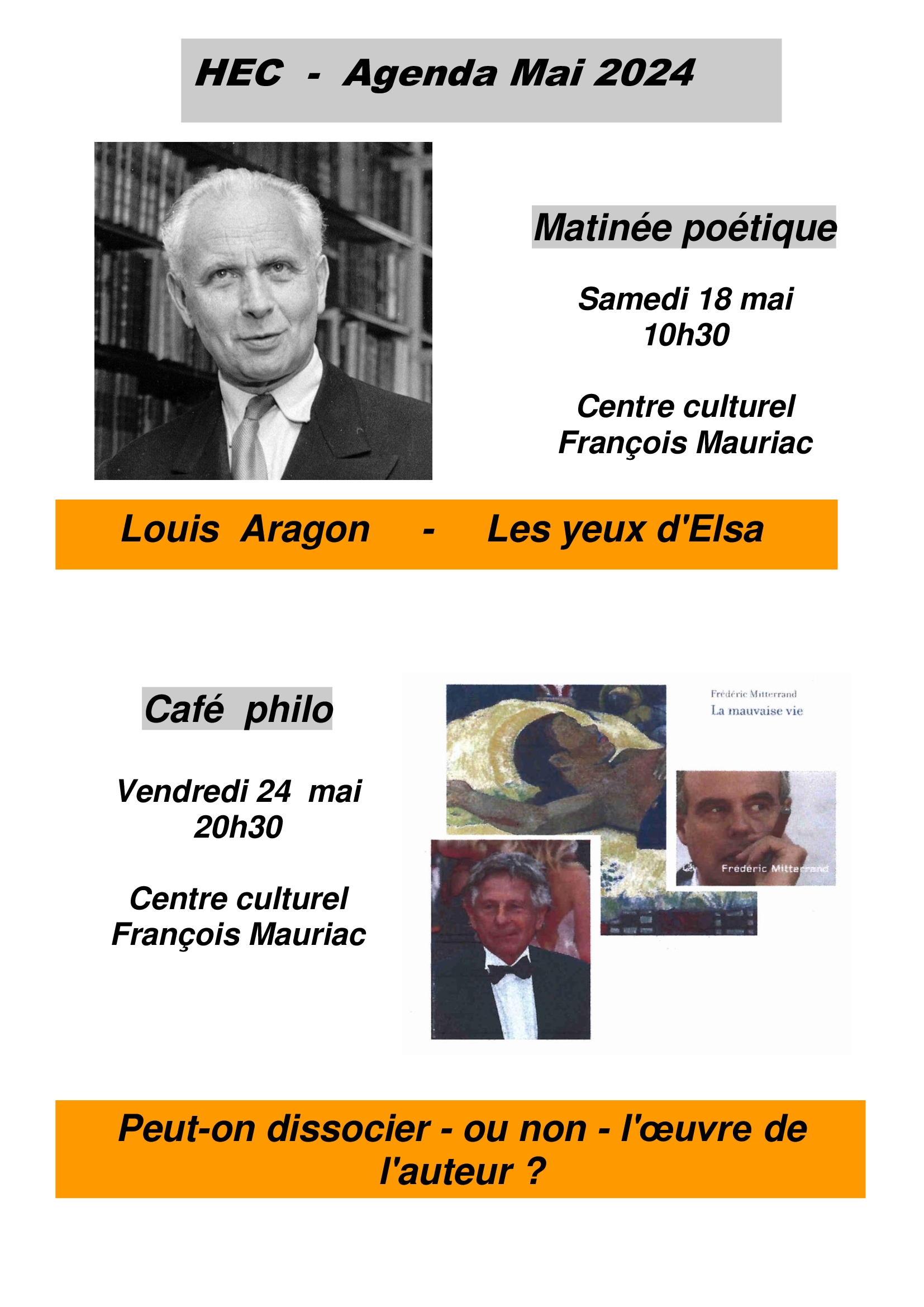 HEC - Agenda Mai 2024

Matinée poétique

Samedi 18 mai
10h30

Centre culturel
François Mauriac

Louis Aragon - Les yeux d'Elsa

Café philo

Vendredi 24 mai
20h30

Centre culturel
François Mauriac

Frédéric Mitterrand
La mauvaise vie

Frédéric Mitterrand

Peut-on dissocier - ou non - l'œuvre de l'auteur ?